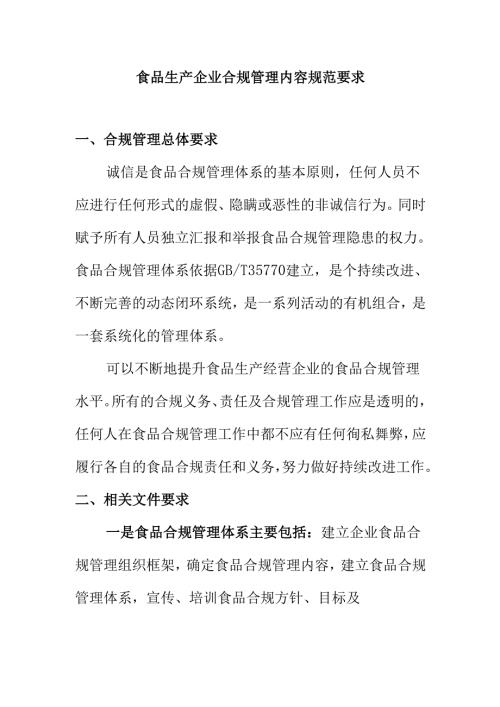 食品生产企业合规管理内容规范要求

一、合规管理总体要求

诚信是食品合规管理体系的基本原则，任何人员不应进行任何形式的虚假、隐瞒或恶性的非诚信行为。同时赋予所有人员独立汇报和举报食品合规管理隐患的权力。食品合规管理体系依据GB/T35770建立，是个持续改进、不断完善的动态闭环系统，是一系列活动的有机组合，是一套系统化的管理体系。

可以不断地提升食品生产经营企业的食品合规管理水平。所有的合规义务、责任及合规管理工作应是透明的，任何人在食品合规管理工作中都不应有任何徇私舞弊，应履行各自的食品合规责任和义务，努力做好持续改进工作。

二、相关文件要求

一是食品合规管理体系主要包括：建立企业食品合规管理组织框架，确定食品合规管理内容，建立食品合规管理体系，宣传、培训食品合规方针、目标及